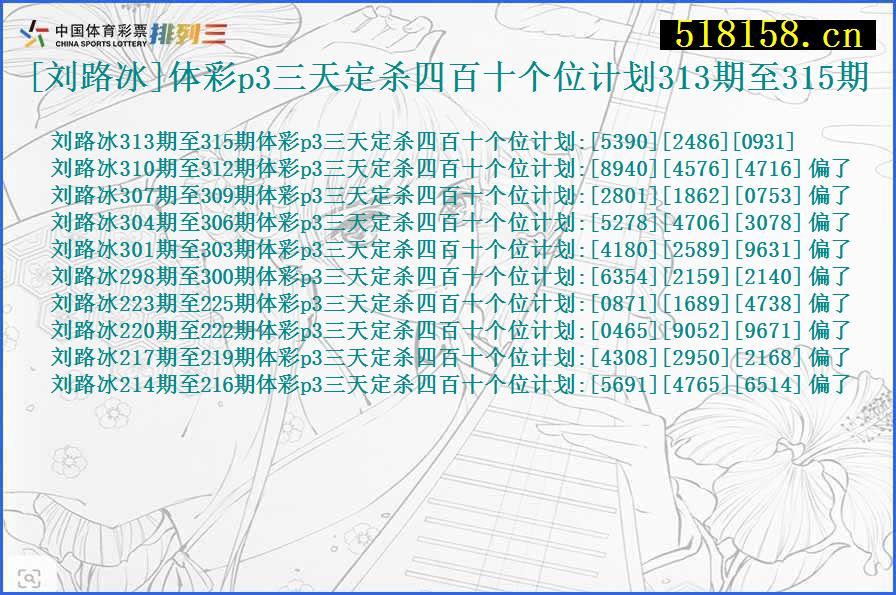 中国体育彩票
CHINA SPORTS LOTTERY
排列三

518158.cn

[刘路冰]体彩p3三天定杀四百十个位计划313期至315期

刘路冰313期至315期体彩p3三天定杀四百十个位计划:[5390][2486][0931]
刘路冰310期至312期体彩p3三天定杀四百十个位计划:[8940][4576][4716] 偏了
刘路冰307期至309期体彩p3三天定杀四百十个位计划:[2801][1862][0753] 偏了
刘路冰304期至306期体彩p3三天定杀四百十个位计划:[5278][4706][3078] 偏了
刘路冰301期至303期体彩p3三天定杀四百十个位计划:[4180][2589][9631] 偏了
刘路冰298期至300期体彩p3三天定杀四百十个位计划:[6354][2159][2140] 偏了
刘路冰223期至225期体彩p3三天定杀四百十个位计划:[0871][1689][4738] 偏了
刘路冰220期至222期体彩p3三天定杀四百十个位计划:[0465][9052][9671] 偏了
刘路冰217期至219期体彩p3三天定杀四百十个位计划:[4308][2950][2168] 偏了
刘路冰214期至216期体彩p3三天定杀四百十个位计划:[5691][4765][6514] 偏了